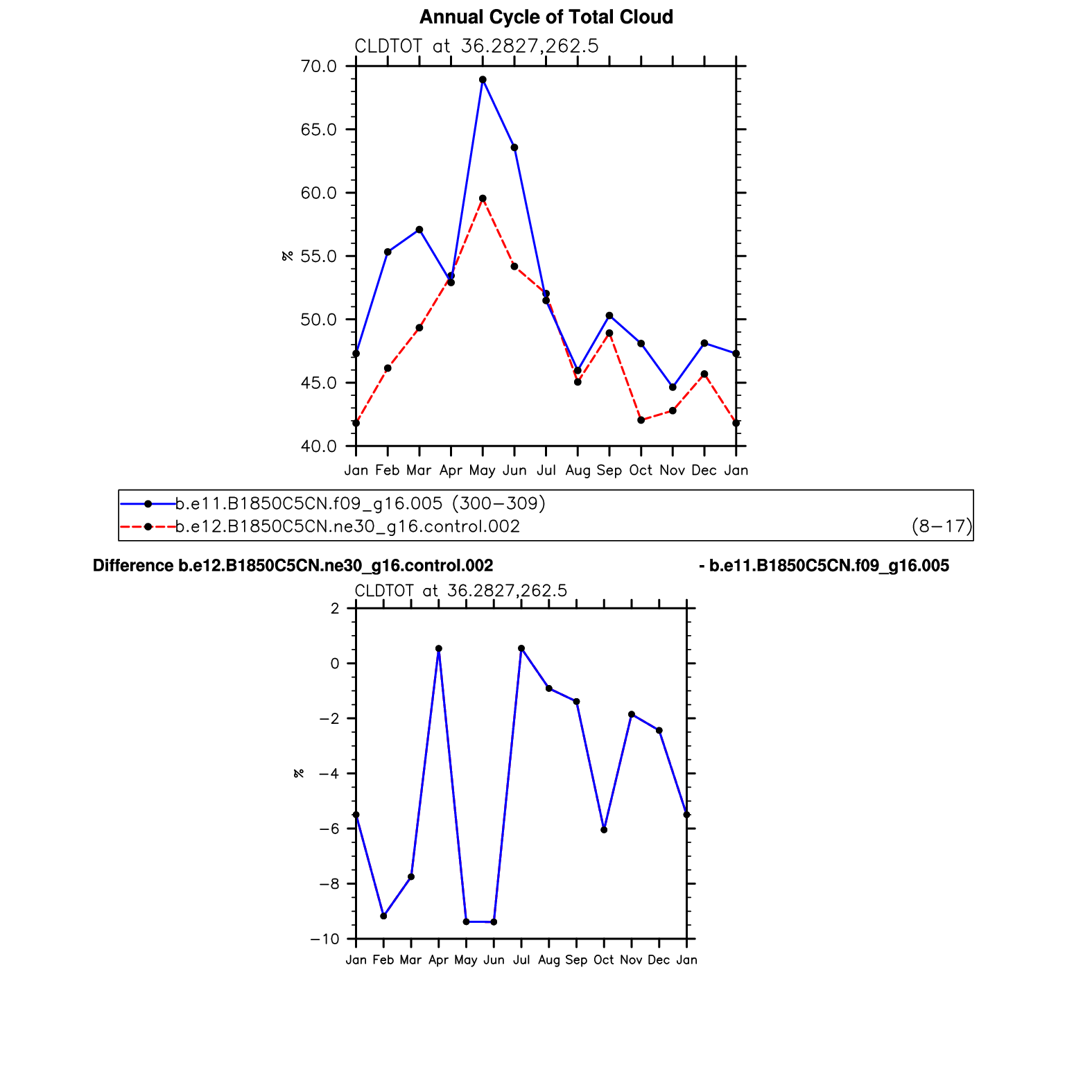 Annual Cycle of Total Cloud

CLDTOT at 36.2827,262.5

70.0
65.0
60.0
55.0
50.0
45.0
40.0

%

Jan Feb Mar Apr May Jun Jul Aug Sep Oct Nov Dec Jan

b.e11.B1850C5CN.f09_g16.005 (300−309)
b.e12.B1850C5CN.ne30_g16.control.002 (8−17)

Difference b.e12.B1850C5CN.ne30_g16.control.002 - b.e11.B1850C5CN.f09_g16.005

CLDTOT at 36.2827,262.5

2
0
−2
−4
−6
−8
−10

%

Jan Feb Mar Apr May Jun Jul Aug Sep Oct Nov Dec Jan